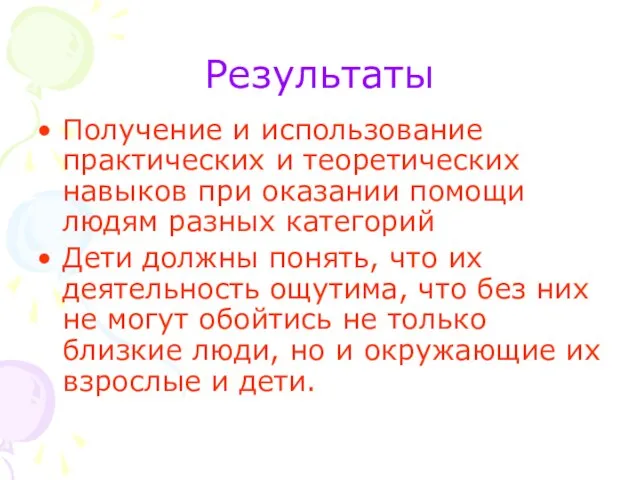 Результаты

• Получение и использование практических и теоретических навыков при оказании помощи людям разных категорий
• Дети должны понять, что их деятельность ощутима, что без них не могут обойтись не только близкие люди, но и окружающие их взрослые и дети.